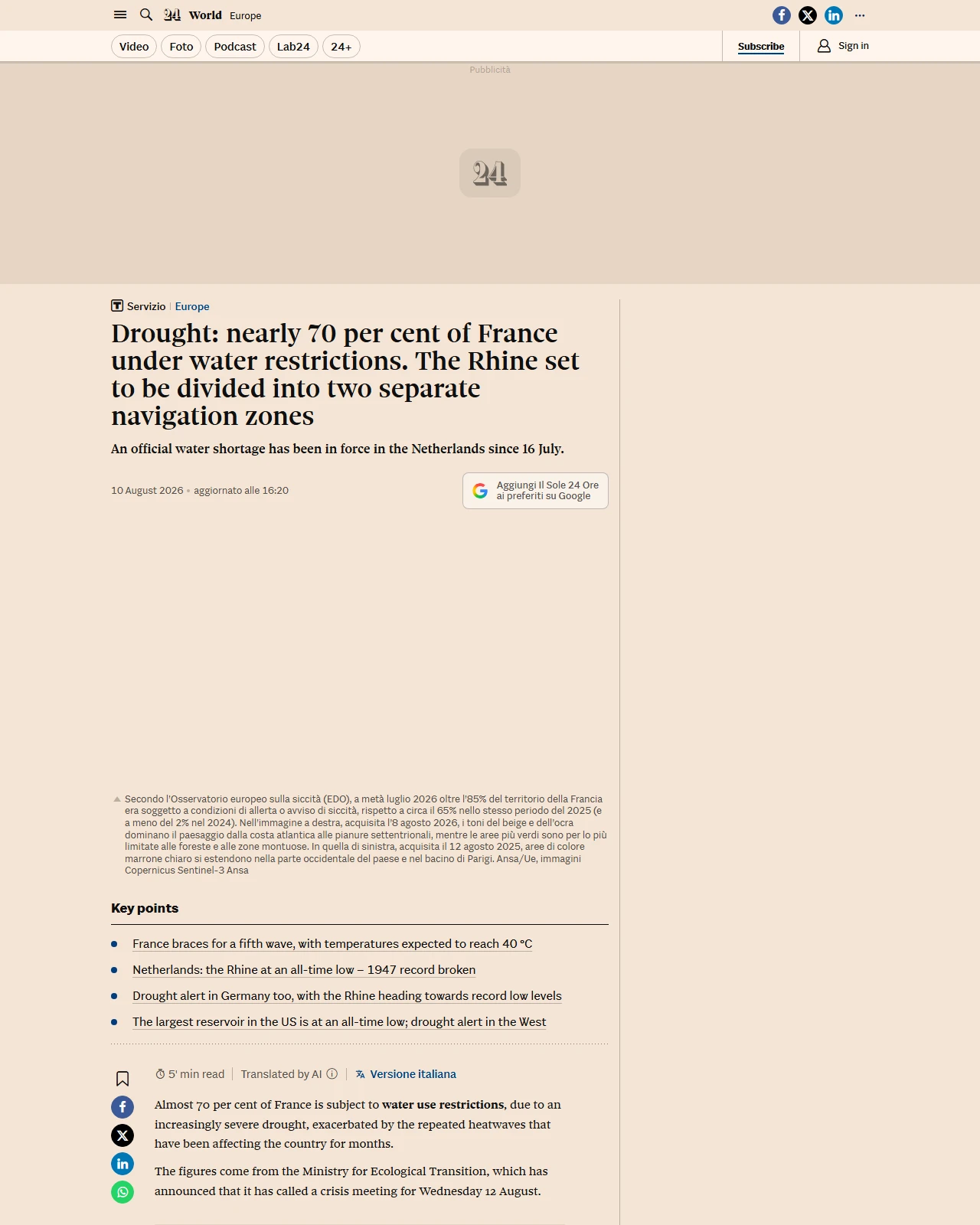 24 World Europe

Video Foto Podcast Lab24 24+

Subscribe

Sign in

Pubblicità

24

Servizio | Europe

Drought: nearly 70 per cent of France under water restrictions. The Rhine set to be divided into two separate navigation zones

An official water shortage has been in force in the Netherlands since 16 July.

10 August 2026 • aggiornato alle 16:20

Aggiungi Il Sole 24 Ore ai preferiti su Google

Secondo l'Osservatorio europeo sulla siccità (EDO), a metà luglio 2026 oltre l'85% del territorio della Francia era soggetto a condizioni di allerta o avviso di siccità, rispetto a circa il 65% nello stesso periodo del 2025 (e a meno del 2% nel 2024). Nell'immagine a destra, acquisita l'8 agosto 2026, i toni del beige e dell'ocra dominano il paesaggio dalla costa atlantica alle pianure settentrionali, mentre le aree più verdi sono per lo più limitate alle foreste e alle zone montuose. In quella di sinistra, acquisita il 12 agosto 2025, aree di colore marrone chiaro si estendono nella parte occidentale del paese e nel bacino di Parigi. Ansa/Ue, immagini Copernicus Sentinel-3 Ansa

Key points

France braces for a fifth wave, with temperatures expected to reach 40 °C

Netherlands: the Rhine at an all-time low – 1947 record broken

Drought alert in Germany too, with the Rhine heading towards record low levels

The largest reservoir in the US is at an all-time low; drought alert in the West

5' min read | Translated by AI | Versione italiana

Almost 70 per cent of France is subject to water use restrictions, due to an increasingly severe drought, exacerbated by the repeated heatwaves that have been affecting the country for months.

The figures come from the Ministry for Ecological Transition, which has announced that it has called a crisis meeting for Wednesday 12 August.